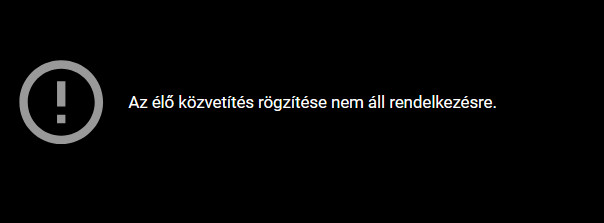 Az élő közvetítés rögzítése nem áll rendelkezésre.